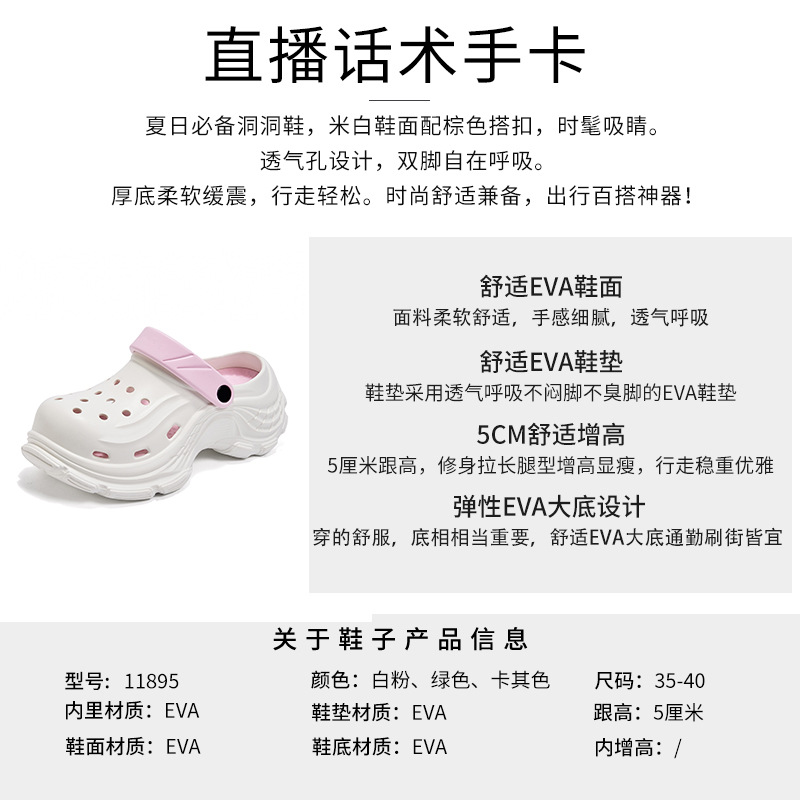 直播话术手卡

夏日必备洞洞鞋，米白鞋面配棕色搭扣，时髦吸睛。
透气孔设计，双脚自在呼吸。
厚底柔软缓震，行走轻松。时尚舒适兼备，出行百搭神器！

舒适EVA鞋面
面料柔软舒适，手感细腻，透气呼吸

舒适EVA鞋垫
鞋垫采用透气呼吸不闷脚不臭脚的EVA鞋垫

5CM舒适增高
5厘米跟高，修身拉长腿型增高显瘦，行走稳重优雅

弹性EVA大底设计
穿的舒服，底相相当重要，舒适EVA大底通勤刷街皆宜

关于鞋子产品信息

型号：11895
内里材质：EVA
鞋面材质：EVA

颜色：白粉、绿色、卡其色
鞋垫材质：EVA
鞋底材质：EVA

尺码：35-40
跟高：5厘米
内增高：/